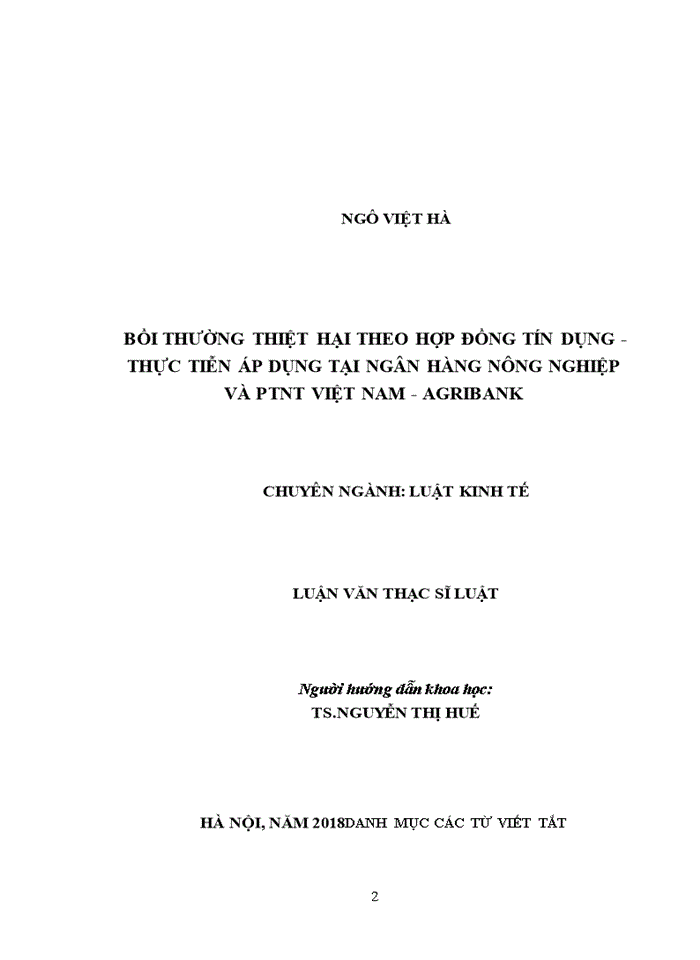 NGÔ VIỆT HÀ

BỒI THƯỜNG THIỆT HẠI THEO HỢP ĐỒNG TÍN DỤNG - THỰC TIỄN ÁP DỤNG TẠI NGÂN HÀNG NÔNG NGHIỆP VÀ PTNT VIỆT NAM - AGRIBANK

CHUYÊN NGÀNH: LUẬT KINH TẾ

LUẬN VĂN THẠC SĨ LUẬT

Người hướng dẫn khoa học:
TS.NGUYỄN THỊ HUẾ

HÀ NỘI, NĂM 2018DANH MỤC CÁC TỪ VIẾT TẮT

2